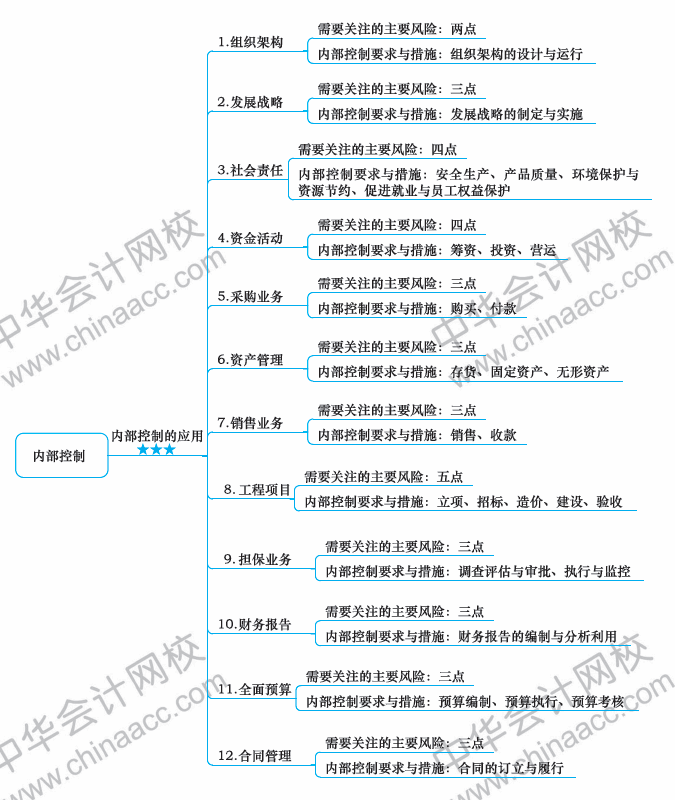 内部控制

内部控制的应用
★★★

1.组织架构
需要关注的主要风险：两点
内部控制要求与措施：组织架构的设计与运行

2.发展战略
需要关注的主要风险：三点
内部控制要求与措施：发展战略的制定与实施

3.社会责任
需要关注的主要风险：四点
内部控制要求与措施：安全生产、产品质量、环境保护与资源节约、促进就业与员工权益保护

4.资金活动
需要关注的主要风险：四点
内部控制要求与措施：筹资、投资、营运

5.采购业务
需要关注的主要风险：三点
内部控制要求与措施：购买、付款

6.资产管理
需要关注的主要风险：三点
内部控制要求与措施：存货、固定资产、无形资产

7.销售业务
需要关注的主要风险：三点
内部控制要求与措施：销售、收款

8.工程项目
需要关注的主要风险：五点
内部控制要求与措施：立项、招标、造价、建设、验收

9.担保业务
需要关注的主要风险：三点
内部控制要求与措施：调查评估与审批、执行与监控

10.财务报告
需要关注的主要风险：三点
内部控制要求与措施：财务报告的编制与分析利用

11.全面预算
需要关注的主要风险：三点
内部控制要求与措施：预算编制、预算执行、预算考核

12.合同管理
需要关注的主要风险：三点
内部控制要求与措施：合同的订立与履行

中华会计网校 www.chinaacc.com
中华会计网校 www.chinaacc.com
中华会计网校 www.chinaacc.com
中华会计网校 www.chinaacc.com